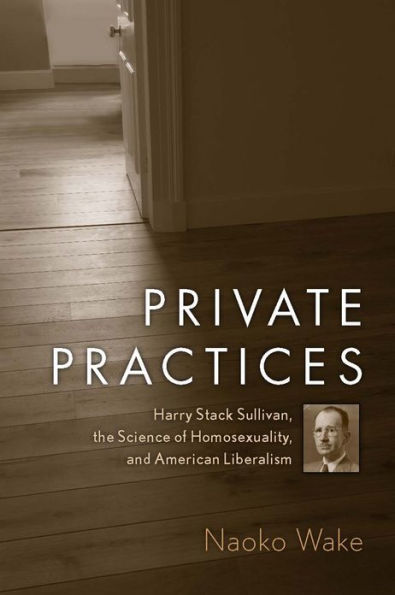 PRIVATE PRACTICES

Harry Stack Sullivan, the Science of Homosexuality, and American Liberalism

Naoko Wake